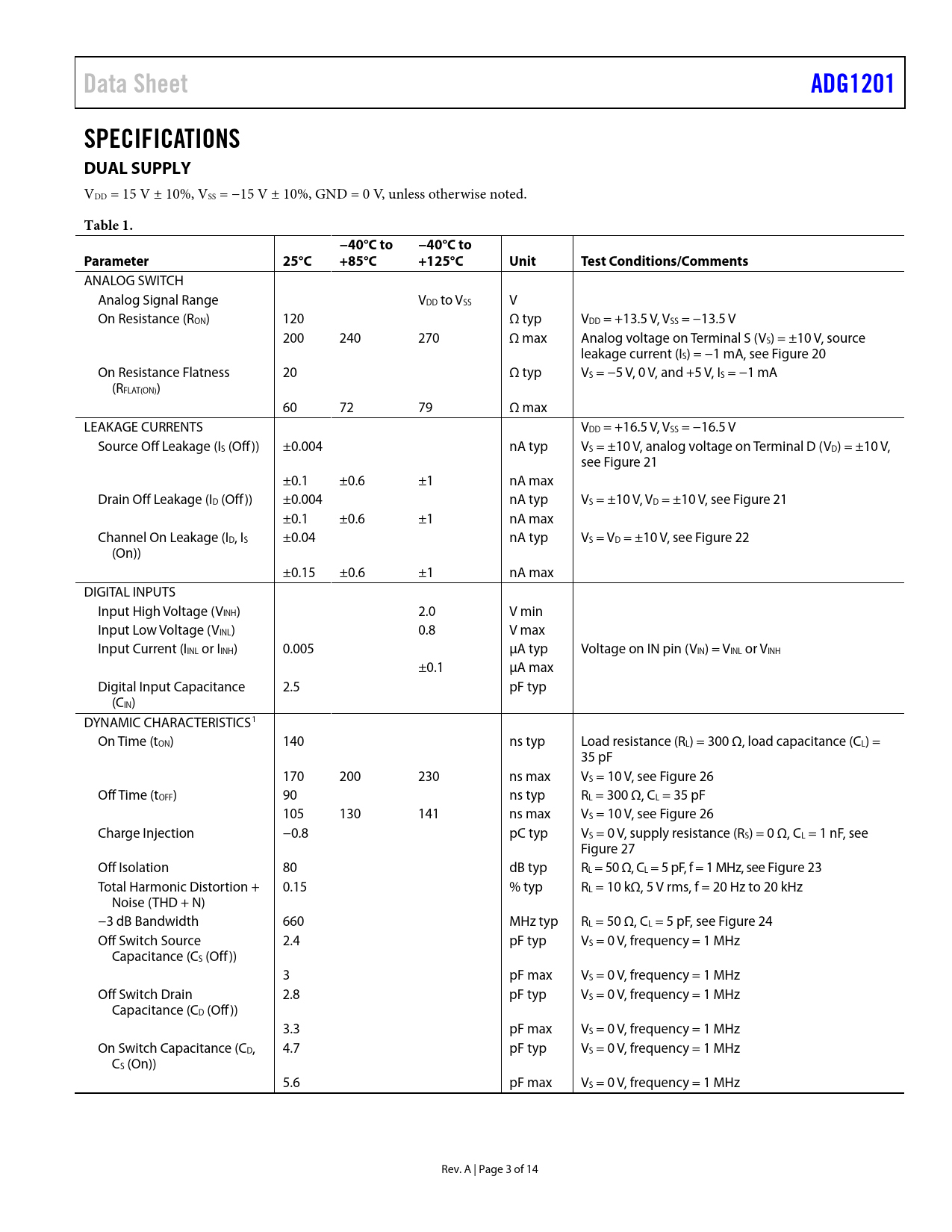 Data Sheet ADG1201

SPECIFICATIONS

DUAL SUPPLY

$V_{DD}$ = 15 V ± 10%, $V_{SS}$ = −15 V ± 10%, GND = 0 V, unless otherwise noted.

Table 1.

| Parameter | 25°C | −40°C to +85°C | −40°C to +125°C | Unit | Test Conditions/Comments |
|---|---|---|---|---|---|
| ANALOG SWITCH | | | | | |
| Analog Signal Range | | | $V_{DD}$ to $V_{SS}$ | V | |
| On Resistance ($R_{ON}$) | 120 | | | Ω typ | $V_{DD}$ = +13.5 V, $V_{SS}$ = −13.5 V |
| | 200 | 240 | 270 | Ω max | Analog voltage on Terminal S ($V_S$) = ±10 V, source leakage current ($I_S$) = −1 mA, see Figure 20 |
| On Resistance Flatness ($R_{FLAT(ON)}$) | 20 | | | Ω typ | $V_S$ = −5 V, 0 V, and +5 V, $I_S$ = −1 mA |
| | 60 | 72 | 79 | Ω max | |
| LEAKAGE CURRENTS | | | | | $V_{DD}$ = +16.5 V, $V_{SS}$ = −16.5 V |
| Source Off Leakage ($I_S$ (Off)) | ±0.004 | | | nA typ | $V_S$ = ±10 V, analog voltage on Terminal D ($V_D$) = ±10 V, see Figure 21 |
| | ±0.1 | ±0.6 | ±1 | nA max | |
| Drain Off Leakage ($I_D$ (Off)) | ±0.004 | | | nA typ | $V_S$ = ±10 V, $V_D$ = ±10 V, see Figure 21 |
| | ±0.1 | ±0.6 | ±1 | nA max | |
| Channel On Leakage ($I_D$, $I_S$ (On)) | ±0.04 | | | nA typ | $V_S$ = $V_D$ = ±10 V, see Figure 22 |
| | ±0.15 | ±0.6 | ±1 | nA max | |
| DIGITAL INPUTS | | | | | |
| Input High Voltage ($V_{INH}$) | | | 2.0 | V min | |
| Input Low Voltage ($V_{INL}$) | | | 0.8 | V max | |
| Input Current ($I_{INL}$ or $I_{INH}$) | 0.005 | | | μA typ | Voltage on IN pin ($V_{IN}$) = $V_{INL}$ or $V_{INH}$ |
| | | | ±0.1 | μA max | |
| Digital Input Capacitance ($C_{IN}$) | 2.5 | | | pF typ | |
| DYNAMIC CHARACTERISTICS$^1$ | | | | | |
| On Time ($t_{ON}$) | 140 | | | ns typ | Load resistance ($R_L$) = 300 Ω, load capacitance ($C_L$) = 35 pF |
| | 170 | 200 | 230 | ns max | $V_S$ = 10 V, see Figure 26 |
| Off Time ($t_{OFF}$) | 90 | | | ns typ | $R_L$ = 300 Ω, $C_L$ = 35 pF |
| | 105 | 130 | 141 | ns max | $V_S$ = 10 V, see Figure 26 |
| Charge Injection | −0.8 | | | pC typ | $V_S$ = 0 V, supply resistance ($R_S$) = 0 Ω, $C_L$ = 1 nF, see Figure 27 |
| Off Isolation | 80 | | | dB typ | $R_L$ = 50 Ω, $C_L$ = 5 pF, f = 1 MHz, see Figure 23 |
| Total Harmonic Distortion + Noise (THD + N) | 0.15 | | | % typ | $R_L$ = 10 kΩ, 5 V rms, f = 20 Hz to 20 kHz |
| −3 dB Bandwidth | 660 | | | MHz typ | $R_L$ = 50 Ω, $C_L$ = 5 pF, see Figure 24 |
| Off Switch Source Capacitance ($C_S$ (Off)) | 2.4 | | | pF typ | $V_S$ = 0 V, frequency = 1 MHz |
| | 3 | | | pF max | $V_S$ = 0 V, frequency = 1 MHz |
| Off Switch Drain Capacitance ($C_D$ (Off)) | 2.8 | | | pF typ | $V_S$ = 0 V, frequency = 1 MHz |
| | 3.3 | | | pF max | $V_S$ = 0 V, frequency = 1 MHz |
| On Switch Capacitance ($C_D$, $C_S$ (On)) | 4.7 | | | pF typ | $V_S$ = 0 V, frequency = 1 MHz |
| | 5.6 | | | pF max | $V_S$ = 0 V, frequency = 1 MHz |

Rev. A | Page 3 of 14